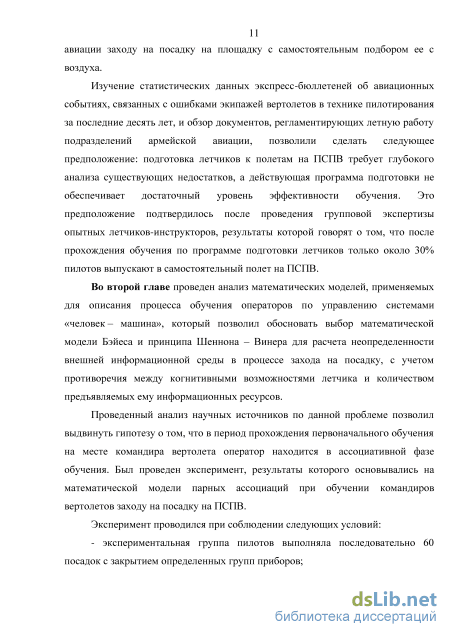 11

авиации заходу на посадку на площадку с самостоятельным подбором ее с воздуха.

Изучение статистических данных экспресс-бюллетеней об авиационных событиях, связанных с ошибками экипажей вертолетов в технике пилотирования за последние десять лет, и обзор документов, регламентирующих летную работу подразделений армейской авиации, позволили сделать следующее предположение: подготовка летчиков к полетам на ПСПВ требует глубокого анализа существующих недостатков, а действующая программа подготовки не обеспечивает достаточный уровень эффективности обучения. Это предположение подтвердилось после проведения групповой экспертизы опытных летчиков-инструкторов, результаты которой говорят о том, что после прохождения обучения по программе подготовки летчиков только около 30% пилотов выпускают в самостоятельный полет на ПСПВ.

Во второй главе проведен анализ математических моделей, применяемых для описания процесса обучения операторов по управлению системами «человек – машина», который позволил обосновать выбор математической модели Бэйеса и принципа Шеннона – Винера для расчета неопределенности внешней информационной среды в процессе захода на посадку, с учетом противоречия между когнитивными возможностями летчика и количеством предъявляемых ему информационных ресурсов.

Проведенный анализ научных источников по данной проблеме позволил выдвинуть гипотезу о том, что в период прохождения первоначального обучения на месте командира вертолета оператор находится в ассоциативной фазе обучения. Был проведен эксперимент, результаты которого основывались на математической модели парных ассоциаций при обучении командиров вертолетов заходу на посадку на ПСПВ.

Эксперимент проводился при соблюдении следующих условий:

- экспериментальная группа пилотов выполняла последовательно 60 посадок с закрытием определенных групп приборов;

dsLib.net
библиотека диссертаций